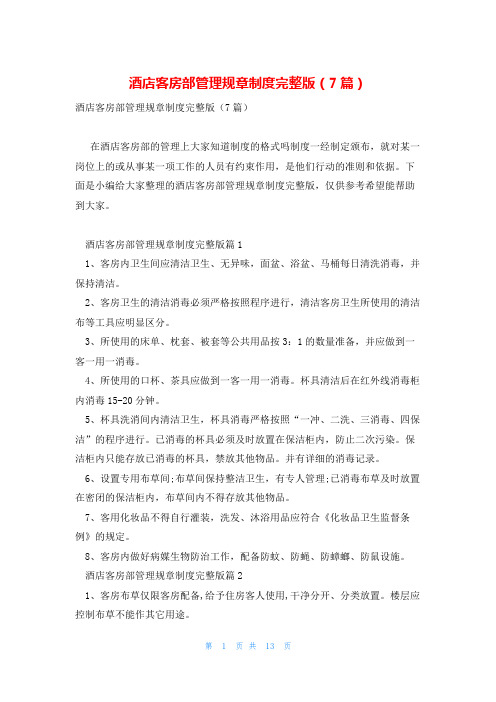 酒店客房部管理规章制度完整版（7篇）

酒店客房部管理规章制度完整版（7篇）

在酒店客房部的管理上大家知道制度的格式吗制度一经制定颁布，就对某一岗位上的或从事某一项工作的人员有约束作用，是他们行动的准则和依据。下面是小编给大家整理的酒店客房部管理规章制度完整版，仅供参考希望能帮助到大家。

酒店客房部管理规章制度完整版篇1

1、客房内卫生间应清洁卫生、无异味，面盆、浴盆、马桶每日清洗消毒，并保持清洁。

2、客房卫生的清洁消毒必须严格按照程序进行，清洁客房卫生所使用的清洁布等工具应明显区分。

3、所使用的床单、枕套、被套等公共用品按3：1的数量准备，并应做到一客一用一消毒。

4、所使用的口杯、茶具应做到一客一用一消毒。杯具清洁后在红外线消毒柜内消毒15-20分钟。

5、杯具洗消间内清洁卫生，杯具消毒严格按照“一冲、二洗、三消毒、四保洁”的程序进行。已消毒的杯具必须及时放置在保洁柜内，防止二次污染。保洁柜内只能存放已消毒的杯具，禁放其他物品。并有详细的消毒记录。

6、设置专用布草间;布草间保持整洁卫生，有专人管理;已消毒布草及时放置在密闭的保洁柜内，布草间内不得存放其他物品。

7、客用化妆品不得自行灌装，洗发、沐浴用品应符合《化妆品卫生监督条例》的规定。

8、客房内做好病媒生物防治工作，配备防蚊、防蝇、防蟑螂、防鼠设施。

酒店客房部管理规章制度完整版篇2

1、客房布草仅限客房配备,给予住房客人使用,干净分开、分类放置。楼层应控制布草不能作其它用途。

第 1 页 共 13 页